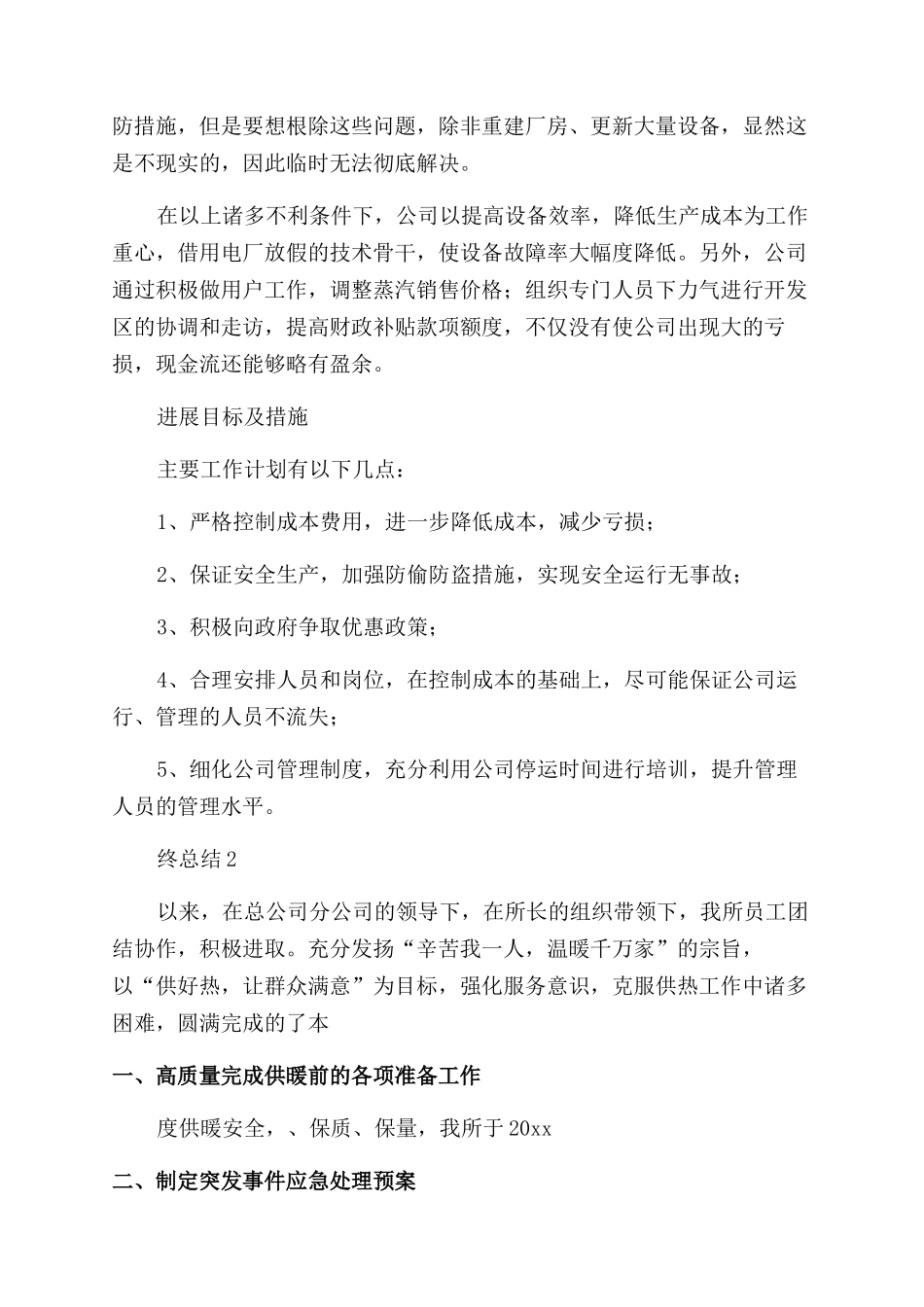 防措施，但是要想根除这些问题，除非重建厂房、更新大量设备，显然这是不现实的，因此临时无法彻底解决。

在以上诸多不利条件下，公司以提高设备效率，降低生产成本为工作重心，借用电厂放假的技术骨干，使设备故障率大幅度降低。另外，公司通过积极做用户工作，调整蒸汽销售价格；组织专门人员下力气进行开发区的协调和走访，提高财政补贴款项额度，不仅没有使公司出现大的亏损，现金流还能够略有盈余。

进展目标及措施

主要工作计划有以下几点：

1、严格控制成本费用，进一步降低成本，减少亏损；

2、保证安全生产，加强防偷防盗措施，实现安全运行无事故；

3、积极向政府争取优惠政策；

4、合理安排人员和岗位，在控制成本的基础上，尽可能保证公司运行、管理的人员不流失；

5、细化公司管理制度，充分利用公司停运时间进行培训，提升管理人员的管理水平。

终总结2

以来，在总公司分公司的领导下，在所长的组织带领下，我所员工团结协作，积极进取。充分发扬“辛苦我一人，温暖千万家”的宗旨，以“供好热，让群众满意”为目标，强化服务意识，克服供热工作中诸多困难，圆满完成的了本

一、高质量完成供暖前的各项准备工作

度供暖安全，、保质、保量，我所于20xx

二、制定突发事件应急处理预案